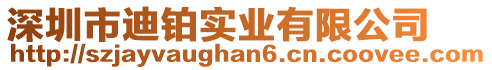 深圳市迪铂实业有限公司
http://szjayvaughan6.cn.coovee.com